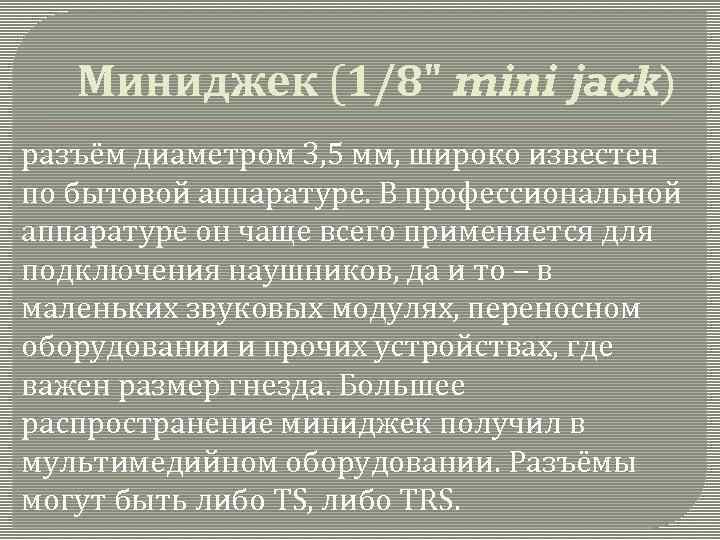 Миниджек (1/8" mini jack)

разъём диаметром 3,5 мм, широко известен по бытовой аппаратуре. В профессиональной аппаратуре он чаще всего применяется для подключения наушников, да и то – в маленьких звуковых модулях, переносном оборудовании и прочих устройствах, где важен размер гнезда. Большее распространение миниджек получил в мультимедийном оборудовании. Разъёмы могут быть либо TS, либо TRS.